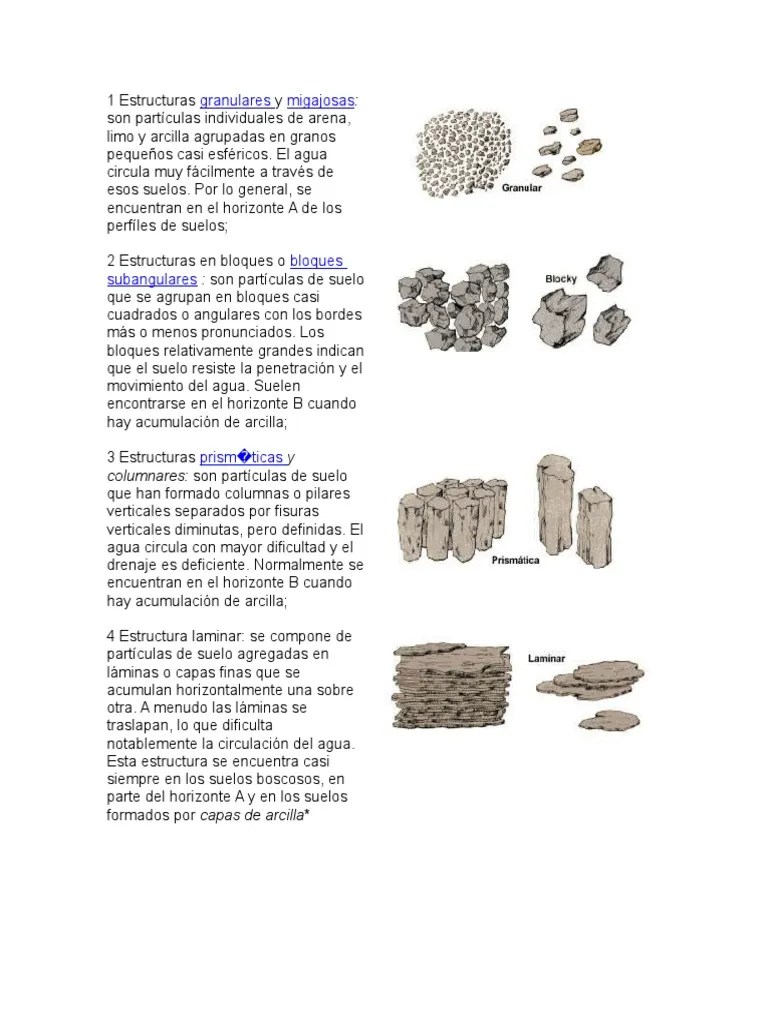 1 Estructuras granulares y migajosas: son partículas individuales de arena, limo y arcilla agrupadas en granos pequeños casi esféricos. El agua circula muy fácilmente a través de esos suelos. Por lo general, se encuentran en el horizonte A de los perfiles de suelos;

Granular

2 Estructuras en bloques o bloques subangulares : son partículas de suelo que se agrupan en bloques casi cuadrados o angulares con los bordes más o menos pronunciados. Los bloques relativamente grandes indican que el suelo resiste la penetración y el movimiento del agua. Suelen encontrarse en el horizonte B cuando hay acumulación de arcilla;

Blocky

3 Estructuras prism�ticas y columnares: son partículas de suelo que han formado columnas o pilares verticales separados por fisuras verticales diminutas, pero definidas. El agua circula con mayor dificultad y el drenaje es deficiente. Normalmente se encuentran en el horizonte B cuando hay acumulación de arcilla;

Prismática

4 Estructura laminar: se compone de partículas de suelo agregadas en láminas o capas finas que se acumulan horizontalmente una sobre otra. A menudo las láminas se traslapan, lo que dificulta notablemente la circulación del agua. Esta estructura se encuentra casi siempre en los suelos boscosos, en parte del horizonte A y en los suelos formados por capas de arcilla*

Laminar